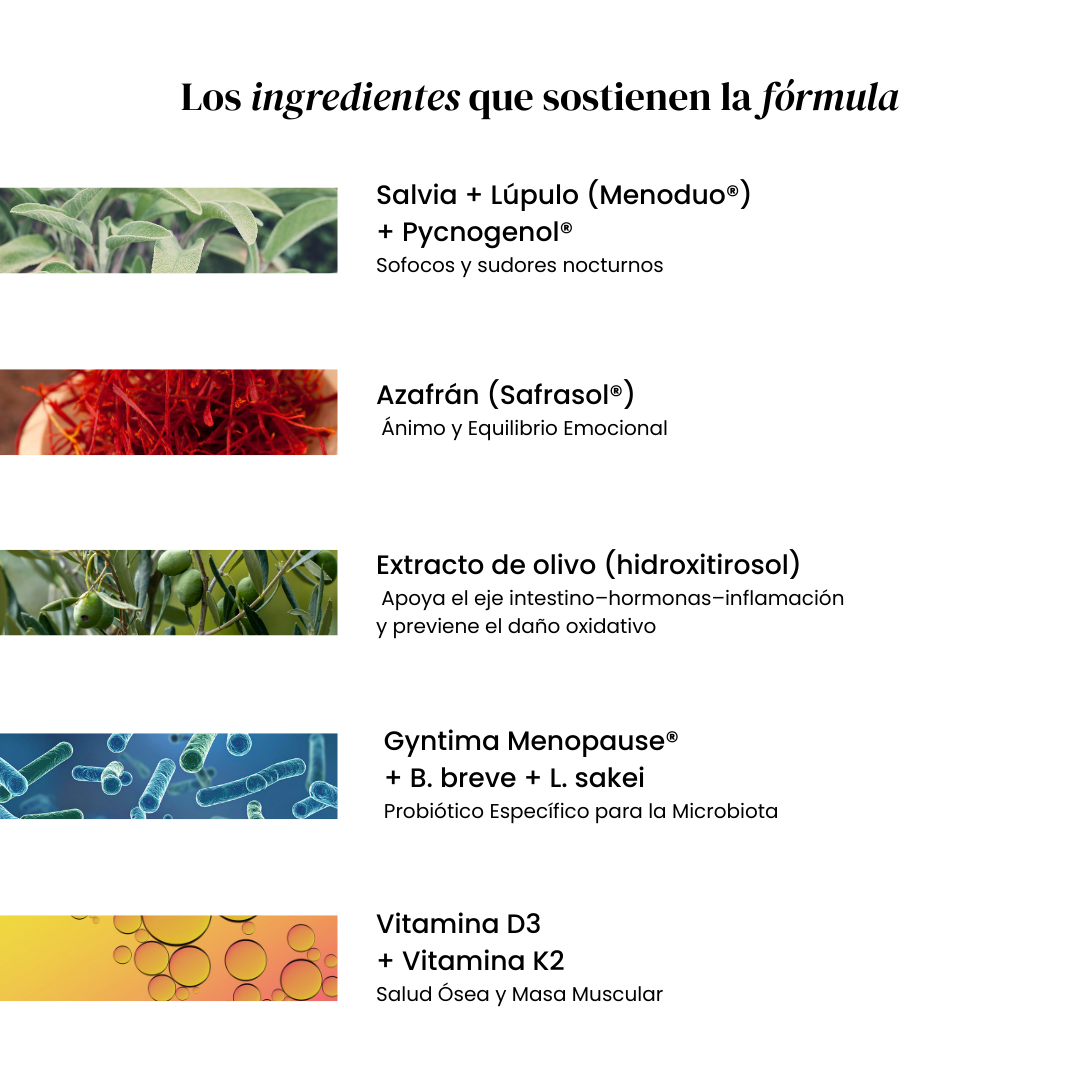 Los ingredientes que sostienen la fórmula

Salvia + Lúpulo (Menoduo®)
+ Pycnogenol®
Sofocos y sudores nocturnos

Azafrán (Safrasol®)
Ánimo y Equilibrio Emocional

Extracto de olivo (hidroxitirosol)
Apoya el eje intestino–hormonas–inflamación y previene el daño oxidativo

Gyntima Menopause®
+ B. breve + L. sakei
Probiótico Específico para la Microbiota

Vitamina D3
+ Vitamina K2
Salud Ósea y Masa Muscular